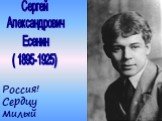 Сергей Александрович Есенин ( 1895-1925)

Россия! Сердцу Милый